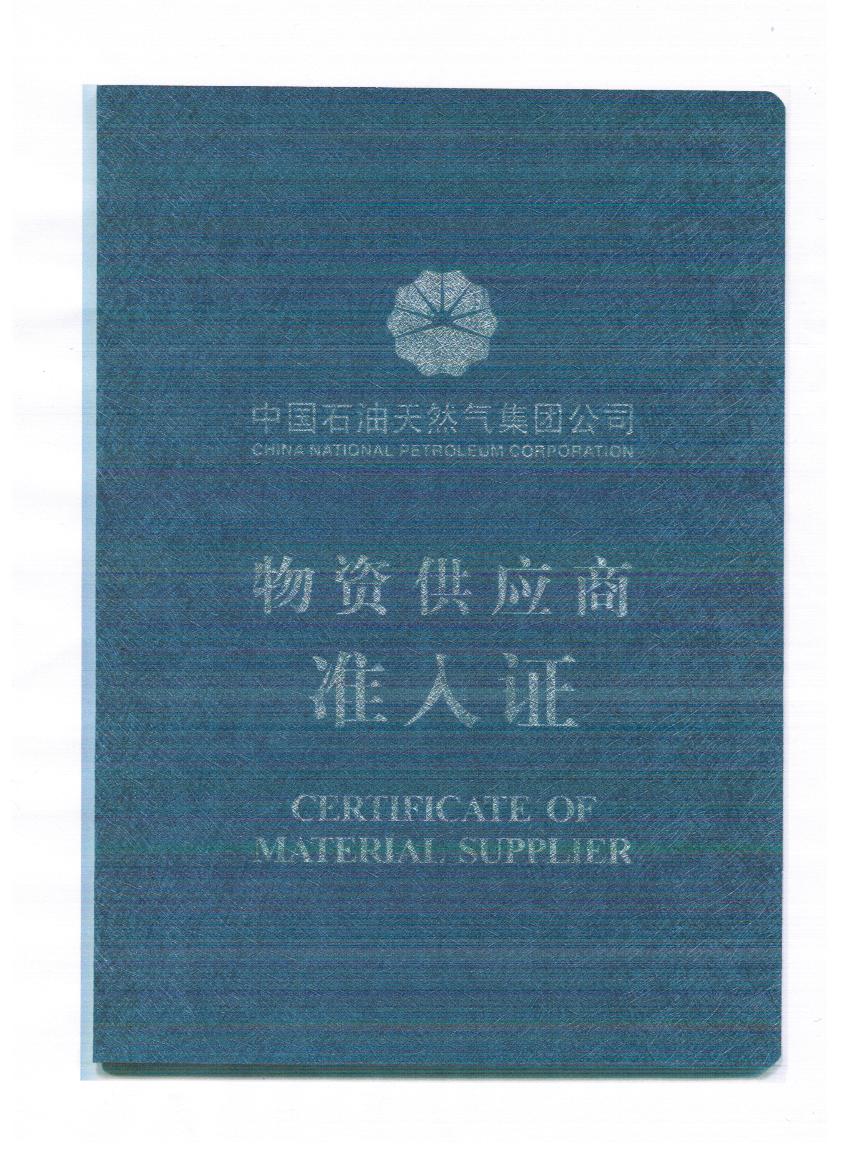 中国石油天然气集团公司
CHINA NATIONAL PETROLEUM CORPORATION

物资供应商
准入证

CERTIFICATE OF
MATERIAL SUPPLIER